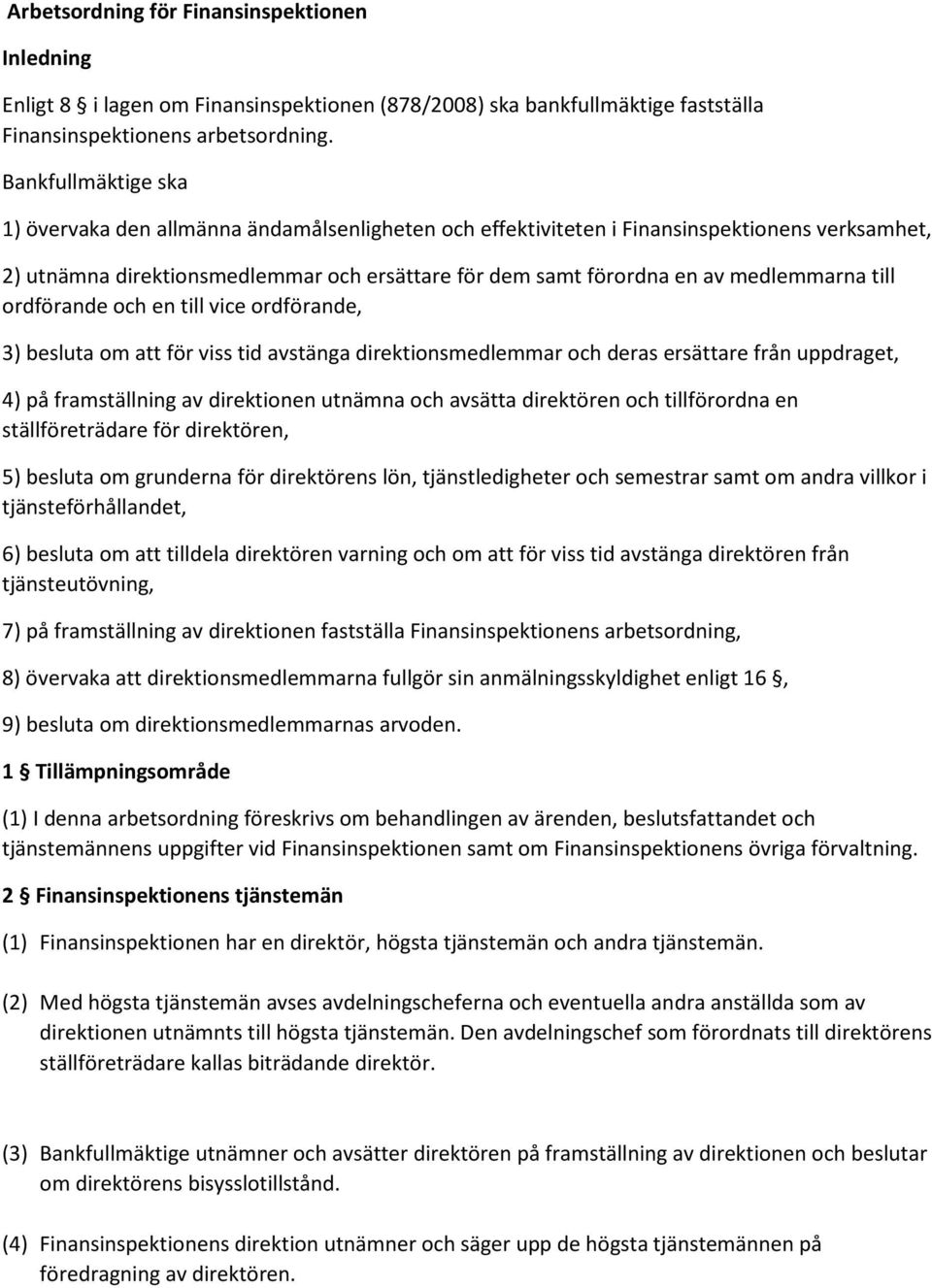 Arbetsordning för Finansinspektionen

Inledning

Enligt 8 § i lagen om Finansinspektionen (878/2008) ska bankfullmäktige fastställa Finansinspektionens arbetsordning.

Bankfullmäktige ska

1) övervaka den allmänna ändamålsenligheten och effektiviteten i Finansinspektionens verksamhet,

2) utnämna direktionsmedlemmar och ersättare för dem samt förordna en av medlemmarna till ordförande och en till vice ordförande,

3) besluta om att för viss tid avstänga direktionsmedlemmar och deras ersättare från uppdraget,

4) på framställning av direktionen utnämna och avsätta direktören och tillförordna en ställföreträdare för direktören,

5) besluta om grunderna för direktörens lön, tjänstledigheter och semestrar samt om andra villkor i tjänsteförhållandet,

6) besluta om att tilldela direktören varning och om att för viss tid avstänga direktören från tjänsteutövning,

7) på framställning av direktionen fastställa Finansinspektionens arbetsordning,

8) övervaka att direktionsmedlemmarna fullgör sin anmälningsskyldighet enligt 16 §,

9) besluta om direktionsmedlemmarnas arvoden.

1 § Tillämpningsområde

(1) I denna arbetsordning föreskrivs om behandlingen av ärenden, beslutsfattandet och tjänstemännens uppgifter vid Finansinspektionen samt om Finansinspektionens övriga förvaltning.

2 § Finansinspektionens tjänstemän

(1) Finansinspektionen har en direktör, högsta tjänstemän och andra tjänstemän.

(2) Med högsta tjänstemän avses avdelningscheferna och eventuella andra anställda som av direktionen utnämnts till högsta tjänstemän. Den avdelningschef som förordnats till direktörens ställföreträdare kallas biträdande direktör.

(3) Bankfullmäktige utnämner och avsätter direktören på framställning av direktionen och beslutar om direktörens bisysslotillstånd.

(4) Finansinspektionens direktion utnämner och säger upp de högsta tjänstemännen på föredragning av direktören.